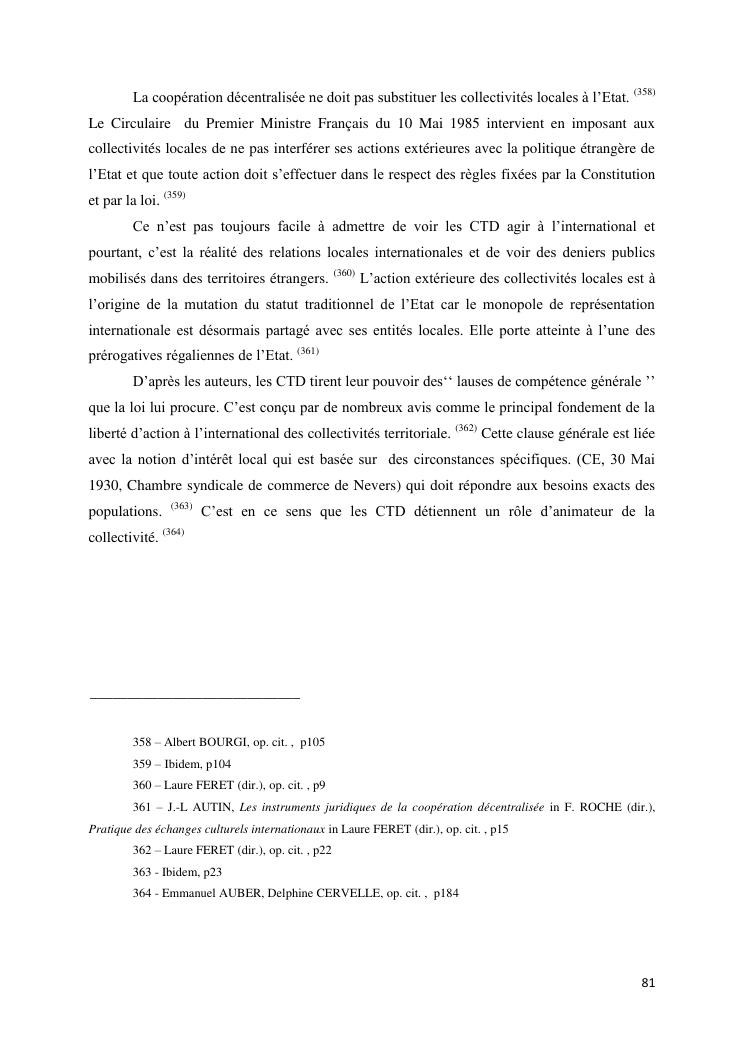 La coopération décentralisée ne doit pas substituer les collectivités locales à l'Etat. $^{(358)}$ Le Circulaire du Premier Ministre Français du 10 Mai 1985 intervient en imposant aux collectivités locales de ne pas interférer ses actions extérieures avec la politique étrangère de l'Etat et que toute action doit s'effectuer dans le respect des règles fixées par la Constitution et par la loi. $^{(359)}$

Ce n'est pas toujours facile à admettre de voir les CTD agir à l'international et pourtant, c'est la réalité des relations locales internationales et de voir des deniers publics mobilisés dans des territoires étrangers. $^{(360)}$ L'action extérieure des collectivités locales est à l'origine de la mutation du statut traditionnel de l'Etat car le monopole de représentation internationale est désormais partagé avec ses entités locales. Elle porte atteinte à l'une des prérogatives régaliennes de l'Etat. $^{(361)}$

D'après les auteurs, les CTD tirent leur pouvoir des'' lauses de compétence générale '' que la loi lui procure. C'est conçu par de nombreux avis comme le principal fondement de la liberté d'action à l'international des collectivités territoriale. $^{(362)}$ Cette clause générale est liée avec la notion d'intérêt local qui est basée sur des circonstances spécifiques. (CE, 30 Mai 1930, Chambre syndicale de commerce de Nevers) qui doit répondre aux besoins exacts des populations. $^{(363)}$ C'est en ce sens que les CTD détiennent un rôle d'animateur de la collectivité. $^{(364)}$

358 – Albert BOURGI, op. cit. , p105

359 – Ibidem, p104

360 – Laure FERET (dir.), op. cit. , p9

361 – J.-L AUTIN, Les instruments juridiques de la coopération décentralisée in F. ROCHE (dir.), Pratique des échanges culturels internationaux in Laure FERET (dir.), op. cit. , p15

362 – Laure FERET (dir.), op. cit. , p22

363 - Ibidem, p23

364 - Emmanuel AUBER, Delphine CERVELLE, op. cit. , p184

81